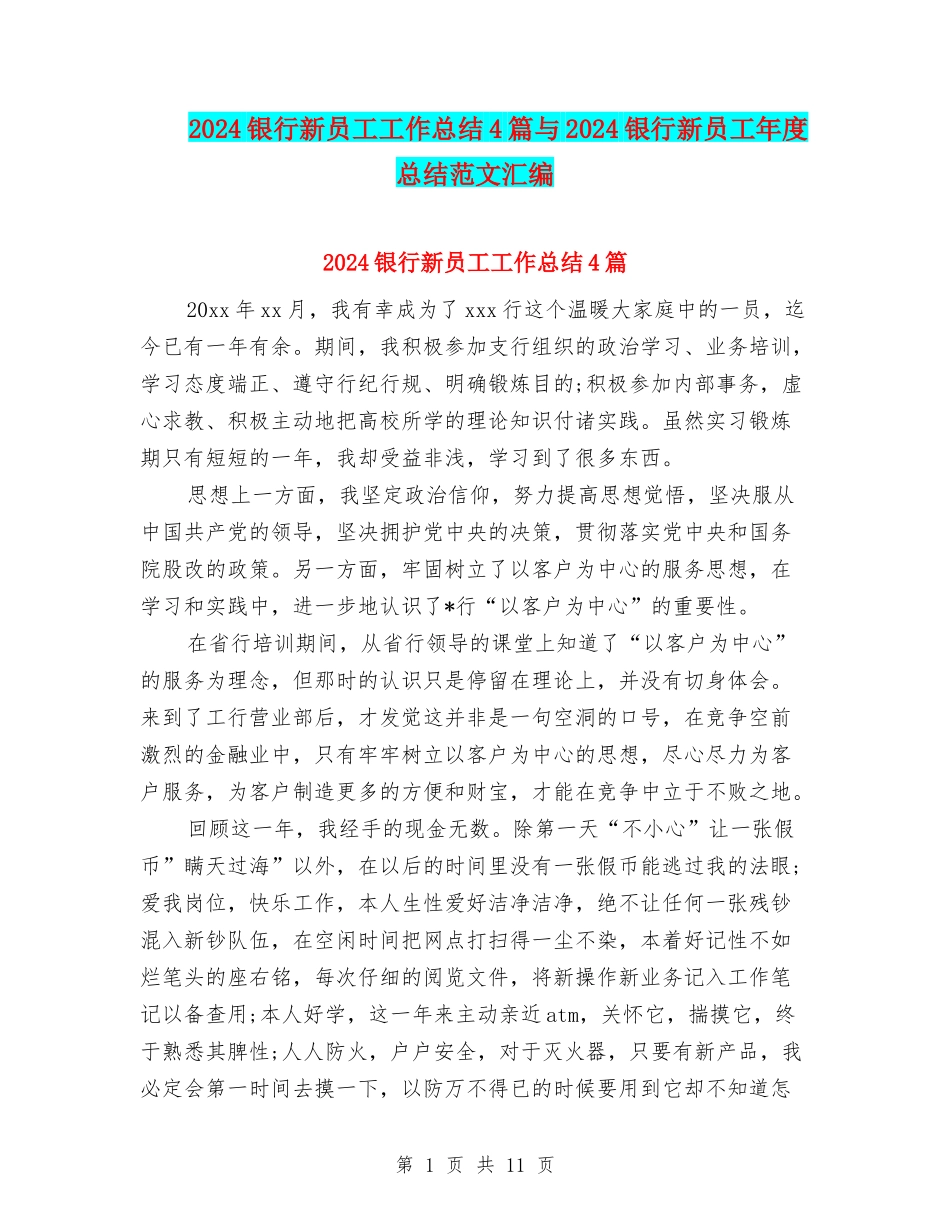 2024银行新员工工作总结4篇与2024银行新员工年度总结范文汇编

2024银行新员工工作总结4篇

20xx年xx月，我有幸成为了xxx行这个温暖大家庭中的一员，迄今已有一年有余。期间，我积极参加支行组织的政治学习、业务培训，学习态度端正、遵守行纪行规、明确锻炼目的;积极参加内部事务，虚心求教、积极主动地把高校所学的理论知识付诸实践。虽然实习锻炼期只有短短的一年，我却受益非浅，学习到了很多东西。

思想上一方面，我坚定政治信仰，努力提高思想觉悟，坚决服从中国共产党的领导，坚决拥护党中央的决策，贯彻落实党中央和国务院股改的政策。另一方面，牢固树立了以客户为中心的服务思想，在学习和实践中，进一步地认识了*行“以客户为中心”的重要性。

在省行培训期间，从省行领导的课堂上知道了“以客户为中心”的服务为理念，但那时的认识只是停留在理论上，并没有切身体会。来到了工行营业部后，才发觉这并非是一句空洞的口号，在竞争空前激烈的金融业中，只有牢牢树立以客户为中心的思想，尽心尽力为客户服务，为客户制造更多的方便和财宝，才能在竞争中立于不败之地。

回顾这一年，我经手的现金无数。除第一天“不小心”让一张假币”瞒天过海”以外，在以后的时间里没有一张假币能逃过我的法眼;爱我岗位，快乐工作，本人生性爱好洁净洁净，绝不让任何一张残钞混入新钞队伍，在空闲时间把网点打扫得一尘不染，本着好记性不如烂笔头的座右铭，每次仔细的阅览文件，将新操作新业务记入工作笔记以备查用;本人好学，这一年来主动亲近atm，关怀它，揣摸它，终于熟悉其脾性;人人防火，户户安全，对于灭火器，只要有新产品，我必定会第一时间去摸一下，以防万不得已的时候要用到它却不知道怎

第 1 页 共 11 页